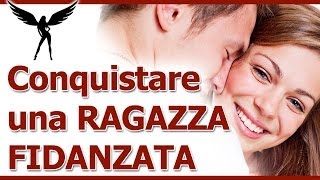 Conquistare una RAGAZZA FIDANZATA